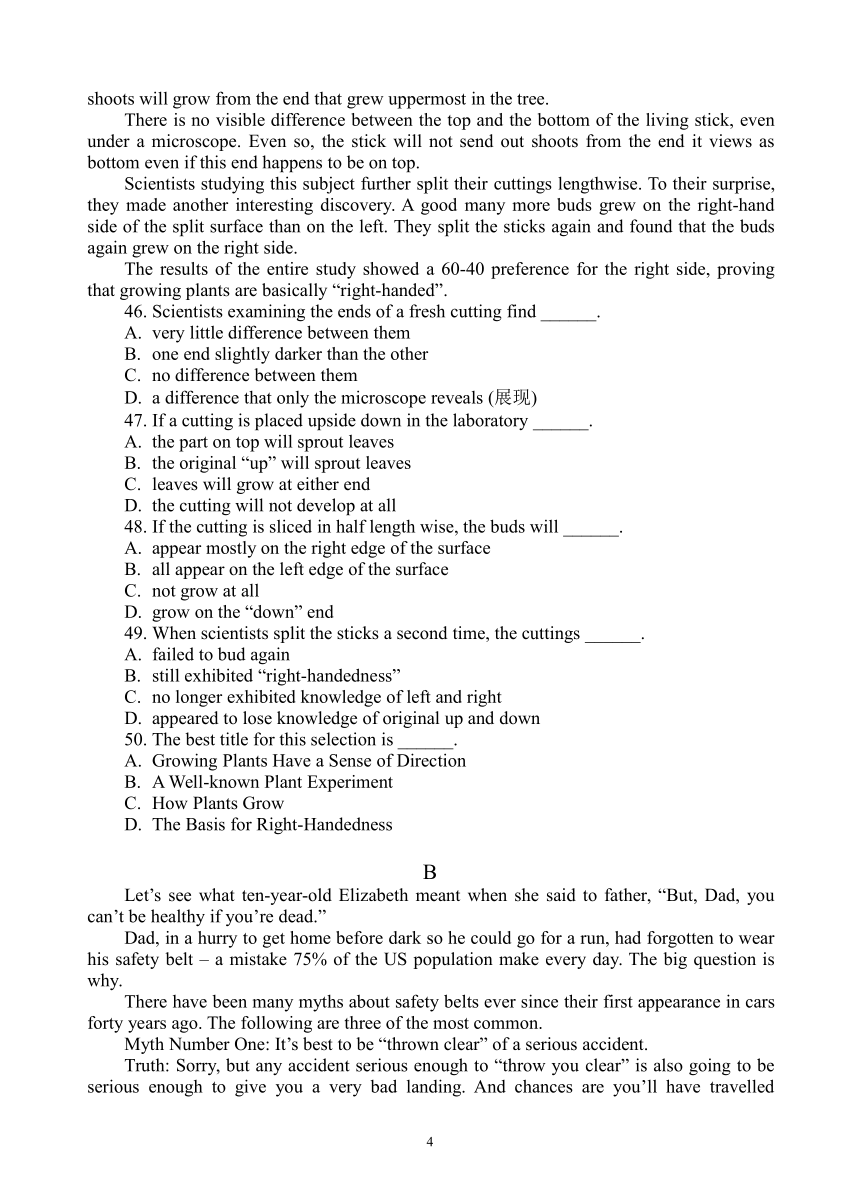 shoots will grow from the end that grew uppermost in the tree.

There is no visible difference between the top and the bottom of the living stick, even under a microscope. Even so, the stick will not send out shoots from the end it views as bottom even if this end happens to be on top.

Scientists studying this subject further split their cuttings lengthwise. To their surprise, they made another interesting discovery. A good many more buds grew on the right-hand side of the split surface than on the left. They split the sticks again and found that the buds again grew on the right side.

The results of the entire study showed a 60-40 preference for the right side, proving that growing plants are basically “right-handed”.

46. Scientists examining the ends of a fresh cutting find ______.
A. very little difference between them
B. one end slightly darker than the other
C. no difference between them
D. a difference that only the microscope reveals (展现)

47. If a cutting is placed upside down in the laboratory ______.
A. the part on top will sprout leaves
B. the original “up” will sprout leaves
C. leaves will grow at either end
D. the cutting will not develop at all

48. If the cutting is sliced in half length wise, the buds will ______.
A. appear mostly on the right edge of the surface
B. all appear on the left edge of the surface
C. not grow at all
D. grow on the “down” end

49. When scientists split the sticks a second time, the cuttings ______.
A. failed to bud again
B. still exhibited “right-handedness”
C. no longer exhibited knowledge of left and right
D. appeared to lose knowledge of original up and down

50. The best title for this selection is ______.
A. Growing Plants Have a Sense of Direction
B. A Well-known Plant Experiment
C. How Plants Grow
D. The Basis for Right-Handedness

B

Let’s see what ten-year-old Elizabeth meant when she said to father, “But, Dad, you can’t be healthy if you’re dead.”

Dad, in a hurry to get home before dark so he could go for a run, had forgotten to wear his safety belt – a mistake 75% of the US population make every day. The big question is why.

There have been many myths about safety belts ever since their first appearance in cars forty years ago. The following are three of the most common.

Myth Number One: It’s best to be “thrown clear” of a serious accident.

Truth: Sorry, but any accident serious enough to “throw you clear” is also going to be serious enough to give you a very bad landing. And chances are you’ll have travelled

4